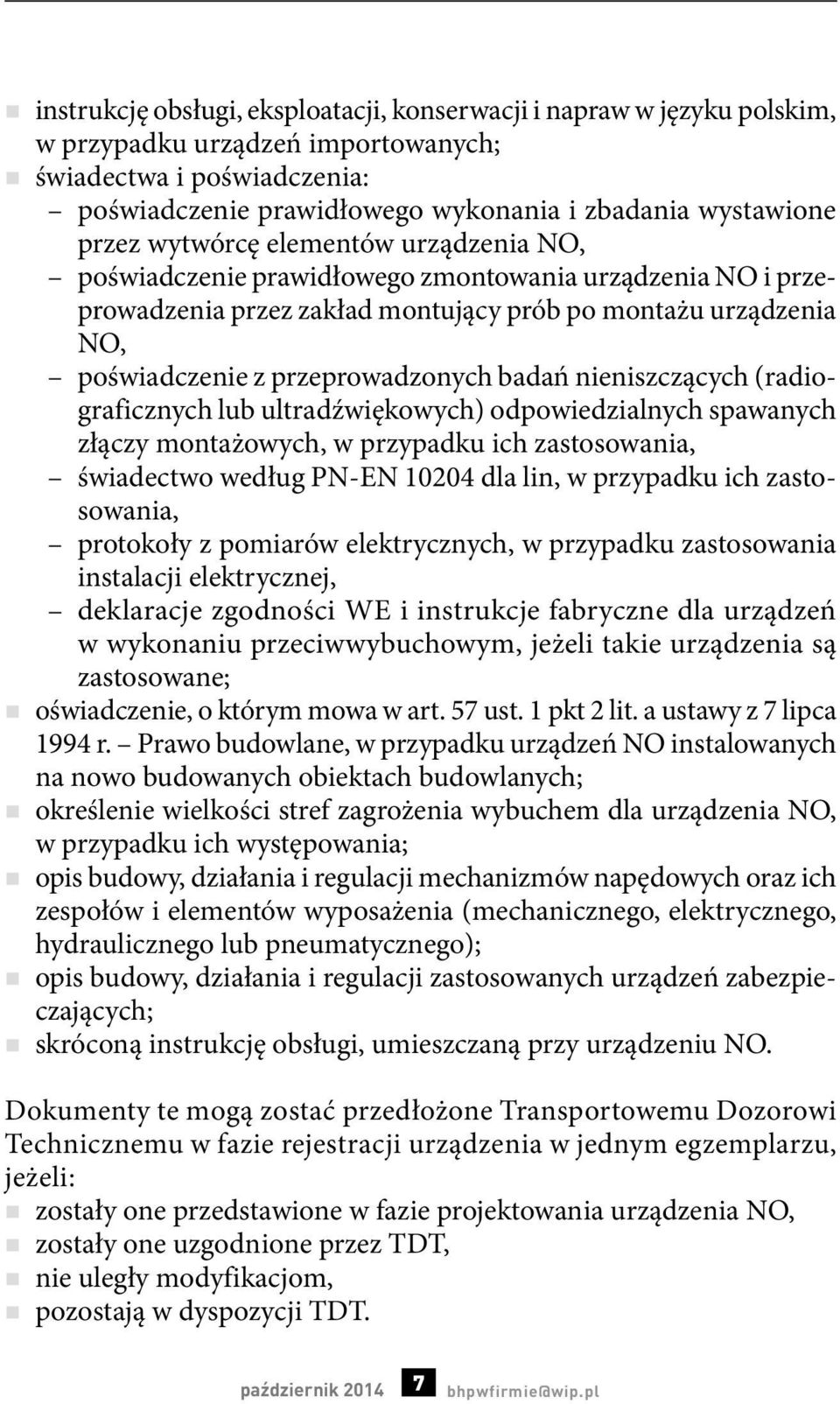 instrukcję obsługi, eksploatacji, konserwacji i napraw w języku polskim, w przypadku urządzeń importowanych;
świadectwa i poświadczenia:
– poświadczenie prawidłowego wykonania i zbadania wystawione przez wytwórcę elementów urządzenia NO,
– poświadczenie prawidłowego zmontowania urządzenia NO i przeprowadzenia przez zakład montujący prób po montażu urządzenia NO,
– poświadczenie z przeprowadzonych badań nieniszczących (radiograficznych lub ultradźwiękowych) odpowiedzialnych spawanych złączy montażowych, w przypadku ich zastosowania,
– świadectwo według PN-EN 10204 dla lin, w przypadku ich zastosowania,
– protokoły z pomiarów elektrycznych, w przypadku zastosowania instalacji elektrycznej,
– deklaracje zgodności WE i instrukcje fabryczne dla urządzeń w wykonaniu przeciwwybuchowym, jeżeli takie urządzenia są zastosowane;
oświadczenie, o którym mowa w art. 57 ust. 1 pkt 2 lit. a ustawy z 7 lipca 1994 r. – Prawo budowlane, w przypadku urządzeń NO instalowanych na nowo budowanych obiektach budowlanych;
określenie wielkości stref zagrożenia wybuchem dla urządzenia NO, w przypadku ich występowania;
opis budowy, działania i regulacji mechanizmów napędowych oraz ich zespołów i elementów wyposażenia (mechanicznego, elektrycznego, hydraulicznego lub pneumatycznego);
opis budowy, działania i regulacji zastosowanych urządzeń zabezpieczających;
skróconą instrukcję obsługi, umieszczaną przy urządzeniu NO.

Dokumenty te mogą zostać przedłożone Transportowemu Dozorowi Technicznemu w fazie rejestracji urządzenia w jednym egzemplarzu, jeżeli:
zostały one przedstawione w fazie projektowania urządzenia NO,
zostały one uzgodnione przez TDT,
nie uległy modyfikacjom,
pozostają w dyspozycji TDT.

październik 2014 7 bhpwfirmie@wip.pl